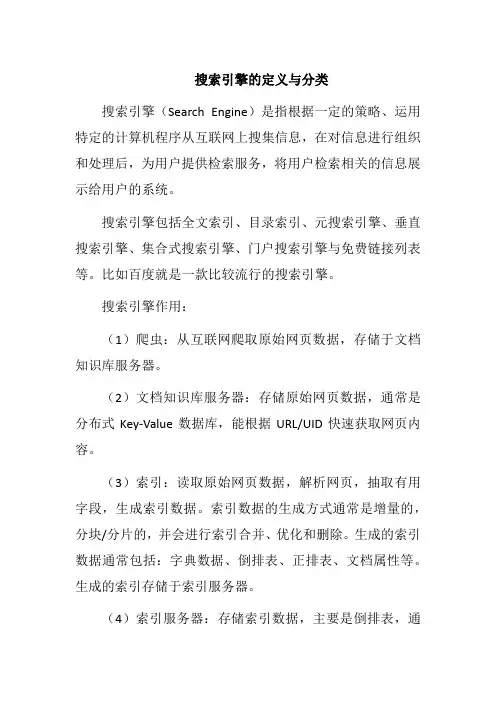 搜索引擎的定义与分类

搜索引擎（Search Engine）是指根据一定的策略、运用特定的计算机程序从互联网上搜集信息，在对信息进行组织和处理后，为用户提供检索服务，将用户检索相关的信息展示给用户的系统。

搜索引擎包括全文索引、目录索引、元搜索引擎、垂直搜索引擎、集合式搜索引擎、门户搜索引擎与免费链接列表等。比如百度就是一款比较流行的搜索引擎。

搜索引擎作用：

（1）爬虫：从互联网爬取原始网页数据，存储于文档知识库服务器。

（2）文档知识库服务器：存储原始网页数据，通常是分布式 Key-Value 数据库，能根据 URL/UID 快速获取网页内容。

（3）索引：读取原始网页数据，解析网页，抽取有用字段，生成索引数据。索引数据的生成方式通常是增量的，分块/分片的，并会进行索引合并、优化和删除。生成的索引数据通常包括：字典数据、倒排表、正排表、文档属性等。生成的索引存储于索引服务器。

（4）索引服务器：存储索引数据，主要是倒排表，通